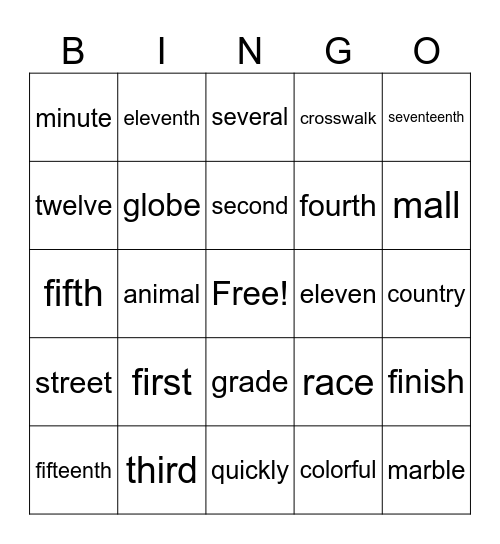 | B | I | N | G | O |
|---|---|---|---|---|
| minute | eleventh | several | crosswalk | seventeenth |
| twelve | globe | second | fourth | mall |
| fifth | animal | Free! | eleven | country |
| street | first | grade | race | finish |
| fifteenth | third | quickly | colorful | marble |